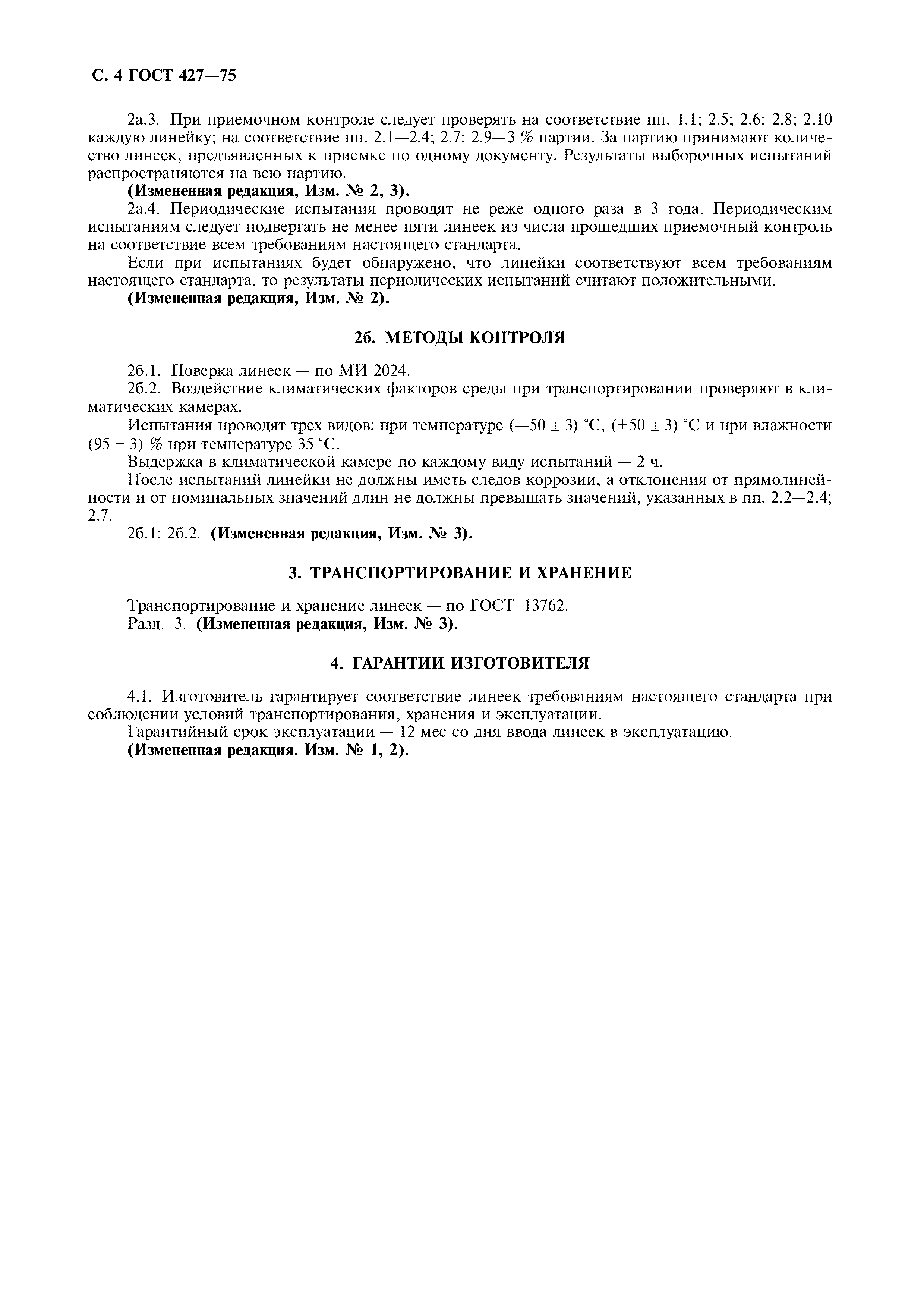 С. 4 ГОСТ 427—75

2а.3. При приемочном контроле следует проверять на соответствие пп. 1.1; 2.5; 2.6; 2.8; 2.10 каждую линейку; на соответствие пп. 2.1—2.4; 2.7; 2.9—3 % партии. За партию принимают количество линеек, предъявленных к приемке по одному документу. Результаты выборочных испытаний распространяются на всю партию.

(Измененная редакция, Изм. № 2, 3).

2а.4. Периодические испытания проводят не реже одного раза в 3 года. Периодическим испытаниям следует подвергать не менее пяти линеек из числа прошедших приемочный контроль на соответствие всем требованиям настоящего стандарта.

Если при испытаниях будет обнаружено, что линейки соответствуют всем требованиям настоящего стандарта, то результаты периодических испытаний считают положительными.

(Измененная редакция, Изм. № 2).

2б. МЕТОДЫ КОНТРОЛЯ

2б.1. Поверка линеек — по МИ 2024.

2б.2. Воздействие климатических факторов среды при транспортировании проверяют в климатических камерах.

Испытания проводят трех видов: при температуре (—50 ± 3) °С, (+50 ± 3) °С и при влажности (95 ± 3) % при температуре 35 °С.

Выдержка в климатической камере по каждому виду испытаний — 2 ч.

После испытаний линейки не должны иметь следов коррозии, а отклонения от прямолинейности и от номинальных значений длин не должны превышать значений, указанных в пп. 2.2—2.4; 2.7.

2б.1; 2б.2. (Измененная редакция, Изм. № 3).

3. ТРАНСПОРТИРОВАНИЕ И ХРАНЕНИЕ

Транспортирование и хранение линеек — по ГОСТ 13762.

Разд. 3. (Измененная редакция, Изм. № 3).

4. ГАРАНТИИ ИЗГОТОВИТЕЛЯ

4.1. Изготовитель гарантирует соответствие линеек требованиям настоящего стандарта при соблюдении условий транспортирования, хранения и эксплуатации.

Гарантийный срок эксплуатации — 12 мес со дня ввода линеек в эксплуатацию.

(Измененная редакция. Изм. № 1, 2).